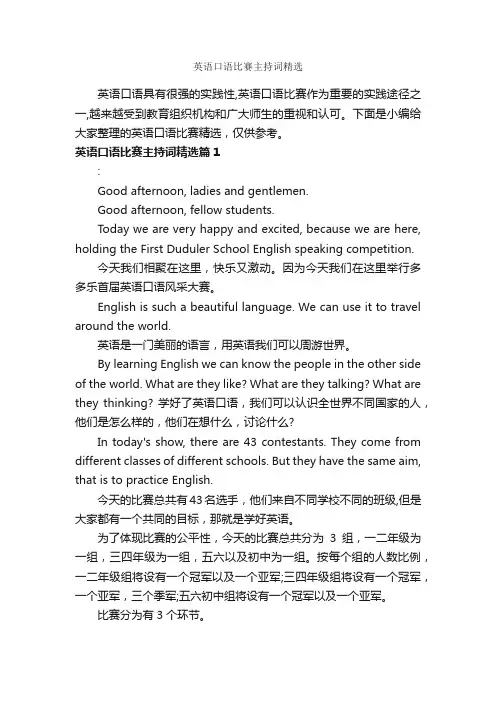 英语口语比赛主持词精选

英语口语具有很强的实践性,英语口语比赛作为重要的实践途径之一,越来越受到教育组织机构和广大师生的重视和认可。下面是小编给大家整理的英语口语比赛精选，仅供参考。

英语口语比赛主持词精选篇 1

:

Good afternoon, ladies and gentlemen.

Good afternoon, fellow students.

Today we are very happy and excited, because we are here, holding the First Duduler School English speaking competition.

今天我们相聚在这里，快乐又激动。因为今天我们在这里举行多多乐首届英语口语风采大赛。

English is such a beautiful language. We can use it to travel around the world.

英语是一门美丽的语言，用英语我们可以周游世界。

By learning English we can know the people in the other side of the world. What are they like? What are they talking? What are they thinking? 学好了英语口语，我们可以认识全世界不同国家的人，他们是怎么样的，他们在想什么，讨论什么?

In today's show, there are 43 contestants. They come from different classes of different schools. But they have the same aim, that is to practice English.

今天的比赛总共有 43 名选手，他们来自不同学校不同的班级,但是大家都有一个共同的目标，那就是学好英语。

为了体现比赛的公平性，今天的比赛总共分为 3 组，一二年级为一组，三四年级为一组，五六以及初中为一组。按每个组的人数比例，一二年级组将设有一个冠军以及一个亚军;三四年级组将设有一个冠军，一个亚军，三个季军;五六初中组将设有一个冠军以及一个亚军。

比赛分为有 3 个环节。